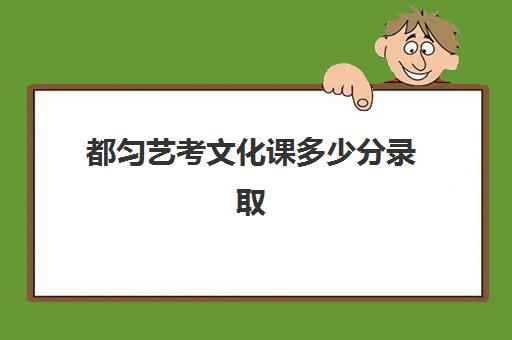 都匀艺考文化课多少分录取